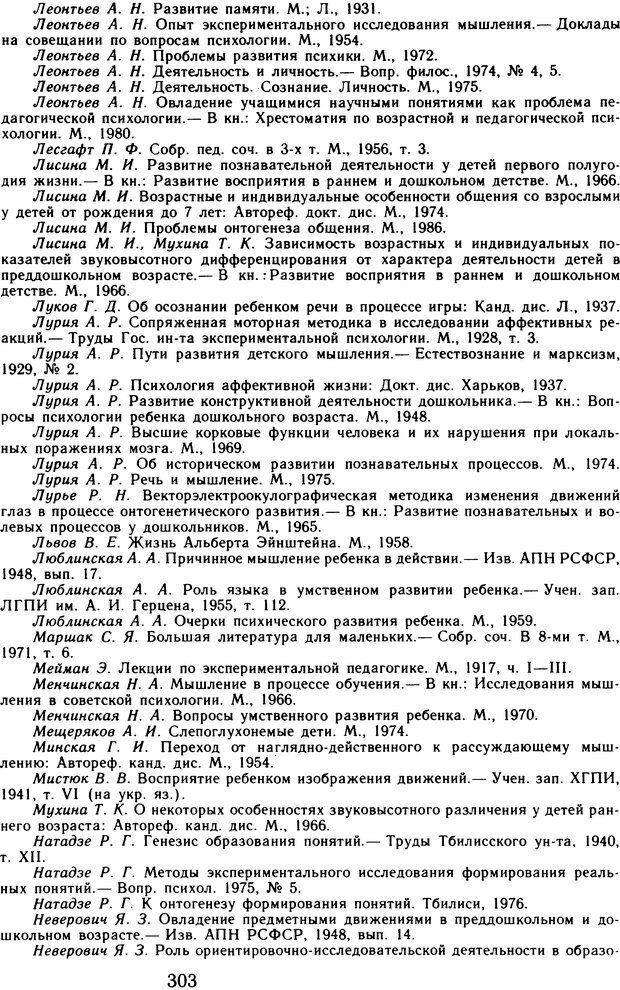 Леонтьев А. Н. Развитие памяти. М.; Л., 1931.
Леонтьев А. Н. Опыт экспериментального исследования мышления.— Доклады на совещании по вопросам психологии. М., 1954.
Леонтьев А. Н. Проблемы развития психики. М., 1972.
Леонтьев А. Н. Деятельность и личность.— Вопр. филос., 1974, № 4, 5.
Леонтьев А. Н. Деятельность. Сознание. Личность. М., 1975.
Леонтьев А. Н. Овладение учащимися научными понятиями как проблема педагогической психологии.— В кн.: Хрестоматия по возрастной и педагогической психологии. М., 1980.
Лесгафт П. Ф. Собр. пед. соч. в 3-х т. М., 1956, т. 3.
Лисина М. И. Развитие познавательной деятельности у детей первого полугодия жизни.— В кн.: Развитие восприятия в раннем и дошкольном детстве. М., 1966.
Лисина М. И. Возрастные и индивидуальные особенности общения со взрослыми у детей от рождения до 7 лет: Автореф. докт. дис. М., 1974.
Лисина М. И. Проблемы онтогенеза общения. М., 1986.
Лисина М. И., Мухина Т. К. Зависимость возрастных и индивидуальных показателей звуковысотного дифференцирования от характера деятельности детей в преддошкольном возрасте.— В кн.: Развитие восприятия в раннем и дошкольном детстве. М., 1966.
Луков Г. Д. Об осознании ребенком речи в процессе игры: Канд. дис. Л., 1937.
Лурия А. Р. Сопряженная моторная методика в исследовании аффективных реакций.— Труды Гос. ин-та экспериментальной психологии. М., 1928, т. 3.
Лурия А. Р. Пути развития детского мышления.— Естествознание и марксизм, 1929, № 2.
Лурия А. Р. Психология аффективной жизни: Докт. дис. Харьков, 1937.
Лурия А. Р. Развитие конструктивной деятельности дошкольника.— В кн.: Вопросы психологии ребенка дошкольного возраста. М., 1948.
Лурия А. Р. Высшие корковые функции человека и их нарушения при локальных поражениях мозга. М., 1969.
Лурия А. Р. Об историческом развитии познавательных процессов. М., 1974.
Лурия А. Р. Речь и мышление. М., 1975.
Лурье Р. Н. Векторэлектроокулографическая методика изменения движений глаз в процессе онтогенетического развития.— В кн.: Развитие познавательных и волевых процессов у дошкольников. М., 1965.
Львов В. Е. Жизнь Альберта Эйнштейна. М., 1958.
Люблинская А. А. Причинное мышление ребенка в действии.— Изв. АПН РСФСР, 1948, вып. 17.
Люблинская А. А. Роль языка в умственном развитии ребенка.— Учен. зап. ЛГПИ им. А. И. Герцена, 1955, т. 112.
Люблинская А. А. Очерки психического развития ребенка. М., 1959.
Маршак С. Я. Большая литература для маленьких.— Собр. соч. В 8-ми т. М., 1971, т. 6.
Мейман Э. Лекции по экспериментальной педагогике. М., 1917, ч. I—III.
Менчинская Н. А. Мышление в процессе обучения.— В кн.: Исследования мышления в советской психологии. М., 1966.
Менчинская Н. А. Вопросы умственного развития ребенка. М., 1970.
Мещеряков А. И. Слепоглухонемые дети. М., 1974.
Минская Г. И. Переход от наглядно-действенного к рассуждающему мышлению: Автореф. канд. дис. М., 1954.
Мистюк В. В. Восприятие ребенком изображения движений.— Учен. зап. ХГПИ, 1941, т. VI (на укр. яз.).
Мухина Т. К. О некоторых особенностях звуковысотного различения у детей раннего возраста: Автореф. канд. дис. М., 1966.
Натадзе Р. Г. Генезис образования понятий.— Труды Тбилисского ун-та, 1940, т. XII.
Натадзе Р. Г. Методы экспериментального исследования формирования реальных понятий.— Вопр. психол. 1975, № 5.
Натадзе Р. Г. К онтогенезу формирования понятий. Тбилиси, 1976.
Неверович Я. З. Овладение предметными движениями в преддошкольном и дошкольном возрасте.— Изв. АПН РСФСР, 1948, вып. 14.
Неверович Я. З. Роль ориентировочно-исследовательской деятельности в образо-

303